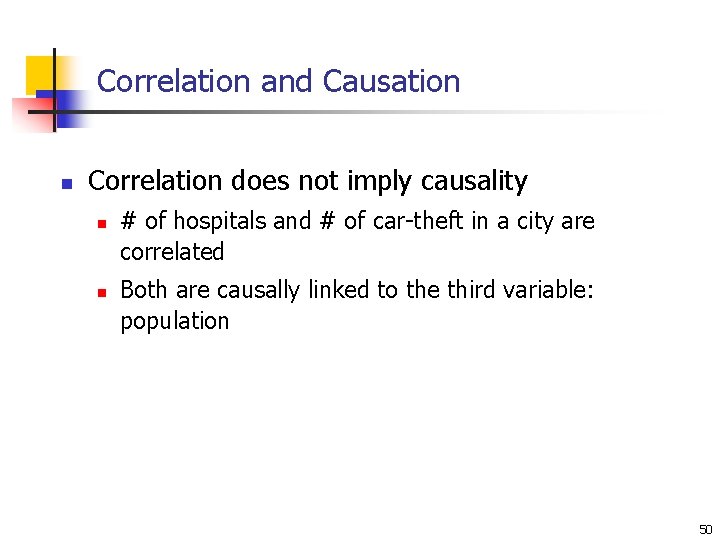 Correlation and Causation

• Correlation does not imply causality
• # of hospitals and # of car-theft in a city are correlated
• Both are causally linked to the third variable: population

50